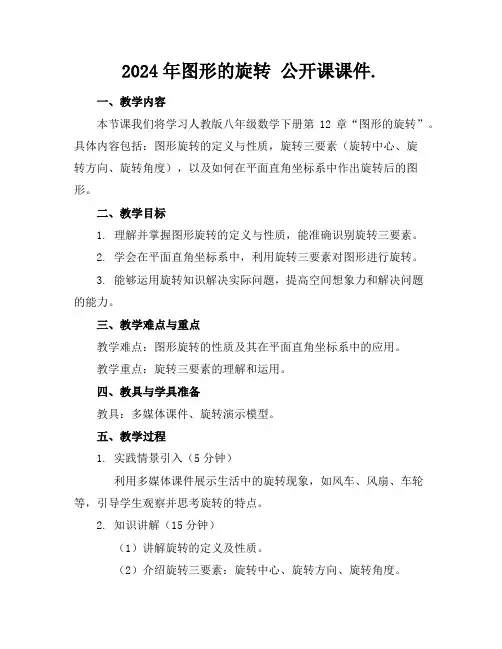 2024年图形的旋转 公开课课件.

一、教学内容

本节课我们将学习人教版八年级数学下册第 12 章“图形的旋转”。具体内容包括：图形旋转的定义与性质，旋转三要素（旋转中心、旋转方向、旋转角度），以及如何在平面直角坐标系中作出旋转后的图形。

二、教学目标

1. 理解并掌握图形旋转的定义与性质，能准确识别旋转三要素。

2. 学会在平面直角坐标系中，利用旋转三要素对图形进行旋转。

3. 能够运用旋转知识解决实际问题，提高空间想象力和解决问题的能力。

三、教学难点与重点

教学难点：图形旋转的性质及其在平面直角坐标系中的应用。

教学重点：旋转三要素的理解和运用。

四、教具与学具准备

教具：多媒体课件、旋转演示模型。

五、教学过程

1. 实践情景引入（5 分钟）

利用多媒体课件展示生活中的旋转现象，如风车、风扇、车轮等，引导学生观察并思考旋转的特点。

2. 知识讲解（15 分钟）

（1）讲解旋转的定义及性质。

（2）介绍旋转三要素：旋转中心、旋转方向、旋转角度。